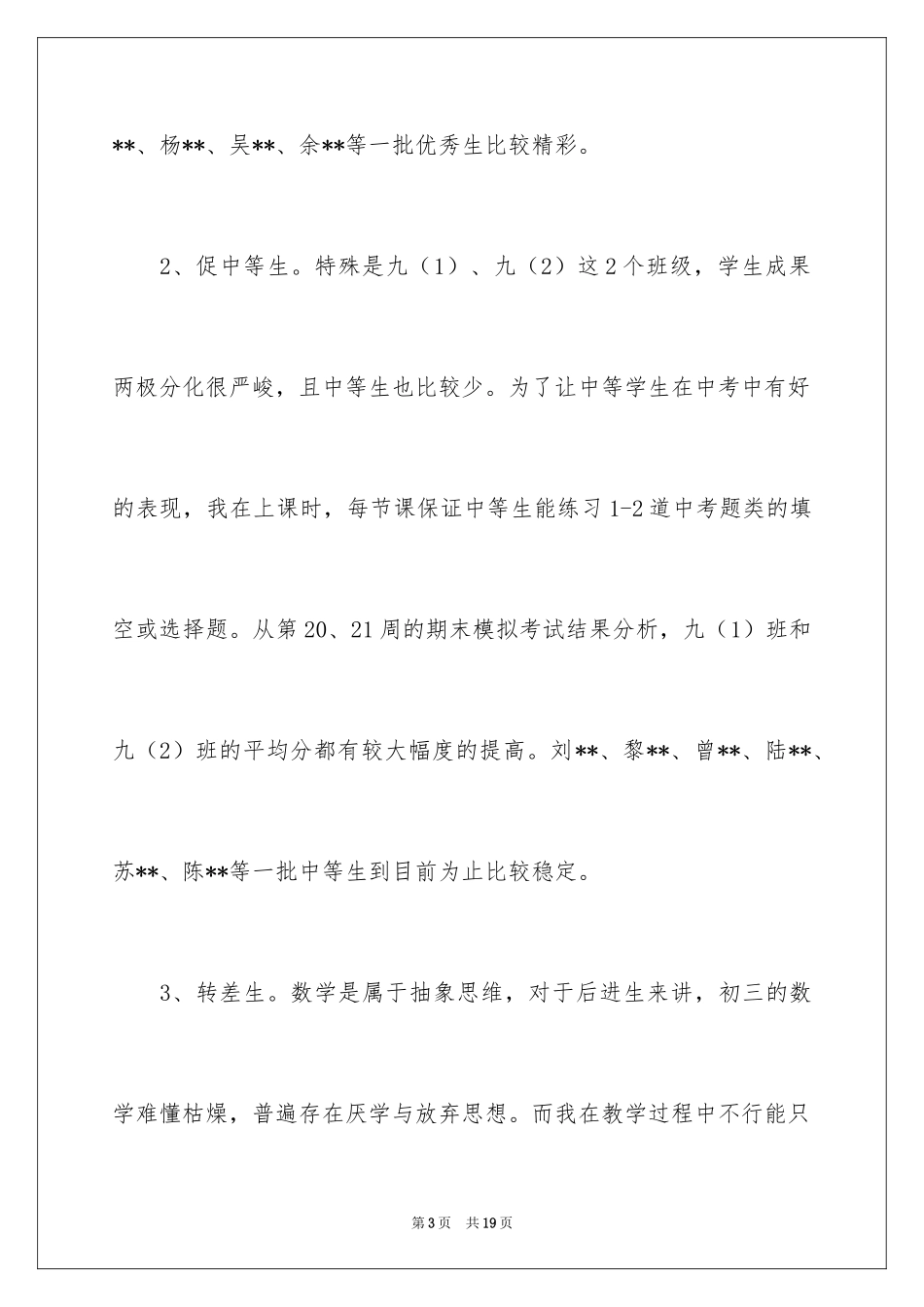 **、杨**、吴**、余**等一批优秀生比较精彩。

2、促中等生。特殊是九（1）、九（2）这2个班级，学生成果两极分化很严峻，且中等生也比较少。为了让中等学生在中考中有好的表现，我在上课时，每节课保证中等生能练习1-2道中考题类的填空或选择题。从第20、21周的期末模拟考试结果分析，九（1）班和九（2）班的平均分都有较大幅度的提高。刘**、黎**、曾**、陆**、苏**、陈**等一批中等生到目前为止比较稳定。

3、转差生。数学是属于抽象思维，对于后进生来讲，初三的数学难懂枯燥，普遍存在厌学与放弃思想。而我在教学过程中不行能只

第3页　共19页